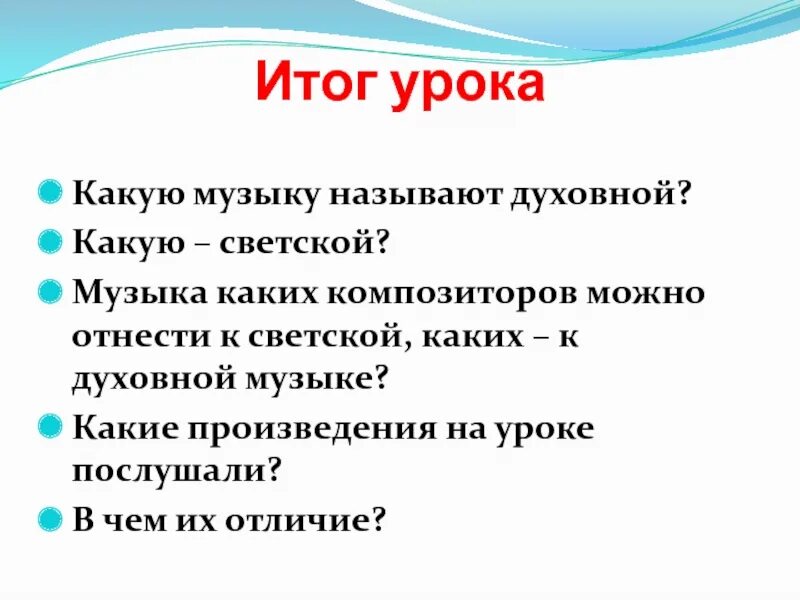 Итог урока

Какую музыку называют духовной?
Какую – светской?
Музыка каких композиторов можно отнести к светской, каких – к духовной музыке?
Какие произведения на уроке послушали?
В чем их отличие?